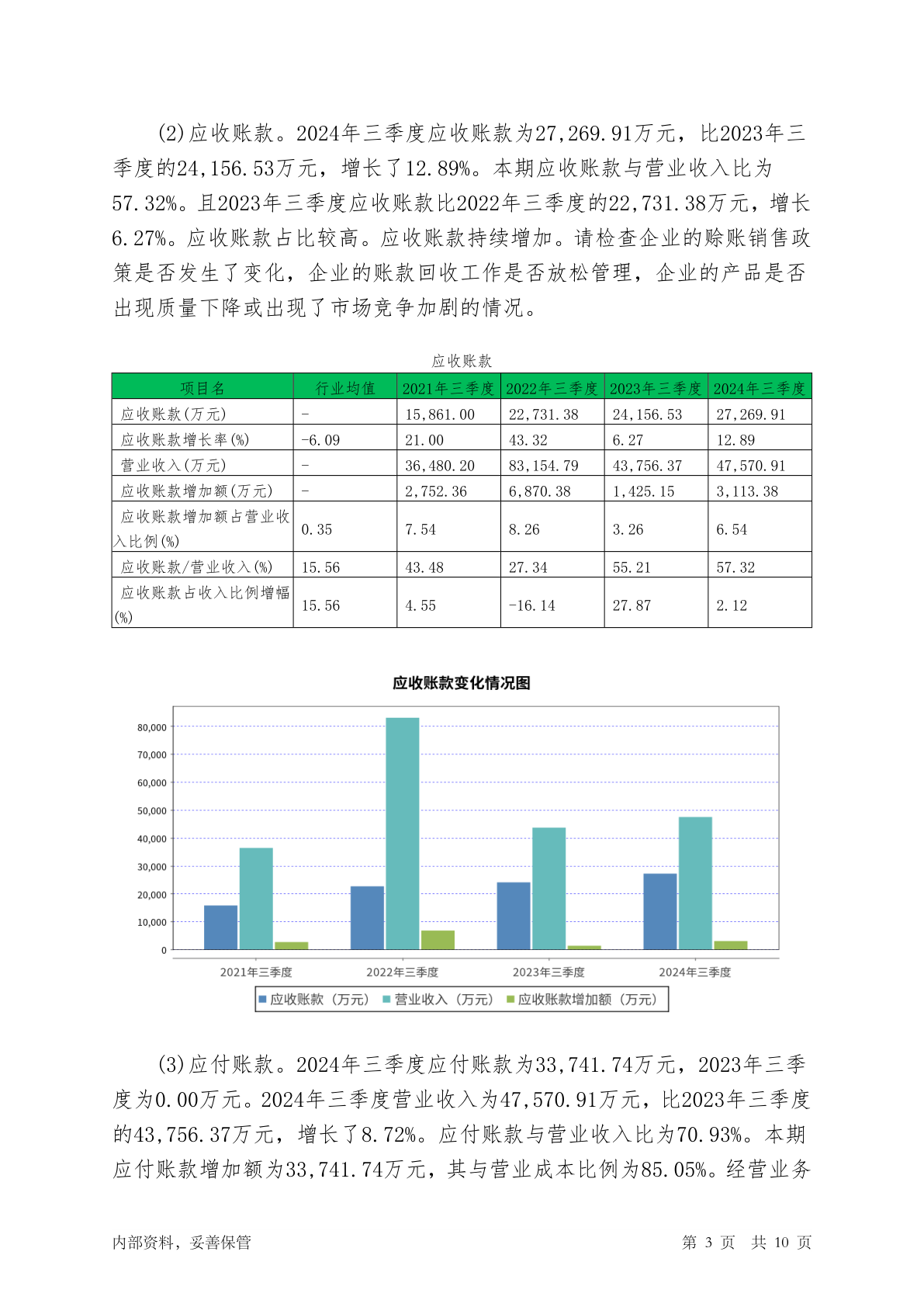 (2)应收账款。2024年三季度应收账款为27,269.91万元，比2023年三季度的24,156.53万元，增长了12.89%。本期应收账款与营业收入比为57.32%。且2023年三季度应收账款比2022年三季度的22,731.38万元，增长6.27%。应收账款占比较高。应收账款持续增加。请检查企业的赊账销售政策是否发生了变化，企业的账款回收工作是否放松管理，企业的产品是否出现质量下降或出现了市场竞争加剧的情况。

应收账款

| 项目名 | 行业均值 | 2021年三季度 | 2022年三季度 | 2023年三季度 | 2024年三季度 |
|---|---|---|---|---|---|
| 应收账款(万元) | - | 15,861.00 | 22,731.38 | 24,156.53 | 27,269.91 |
| 应收账款增长率(%) | -6.09 | 21.00 | 43.32 | 6.27 | 12.89 |
| 营业收入(万元) | - | 36,480.20 | 83,154.79 | 43,756.37 | 47,570.91 |
| 应收账款增加额(万元) | - | 2,752.36 | 6,870.38 | 1,425.15 | 3,113.38 |
| 应收账款增加额占营业收入比例(%) | 0.35 | 7.54 | 8.26 | 3.26 | 6.54 |
| 应收账款/营业收入(%) | 15.56 | 43.48 | 27.34 | 55.21 | 57.32 |
| 应收账款占收入比例增幅(%) | 15.56 | 4.55 | -16.14 | 27.87 | 2.12 |

应收账款变化情况图

80,000
70,000
60,000
50,000
40,000
30,000
20,000
10,000
0

2021年三季度 2022年三季度 2023年三季度 2024年三季度

应收账款（万元） 营业收入（万元） 应收账款增加额（万元）

(3)应付账款。2024年三季度应付账款为33,741.74万元，2023年三季度为0.00万元。2024年三季度营业收入为47,570.91万元，比2023年三季度的43,756.37万元，增长了8.72%。应付账款与营业收入比为70.93%。本期应付账款增加额为33,741.74万元，其与营业成本比例为85.05%。经营业务

内部资料，妥善保管　　第 3 页　共 10 页